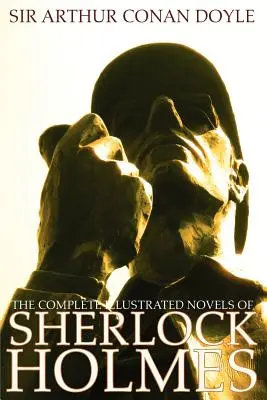 SIR ARTHUR CONAN DOYLE

THE COMPLETE ILLUSTRATED NOVELS OF
SHERLOCK HOLMES